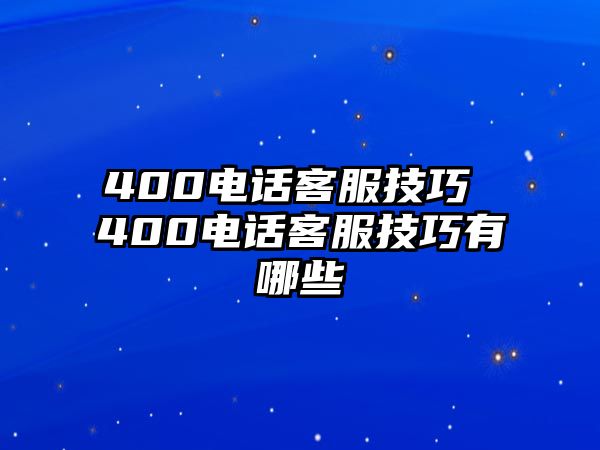 400电话客服技巧 400电话客服技巧有哪些